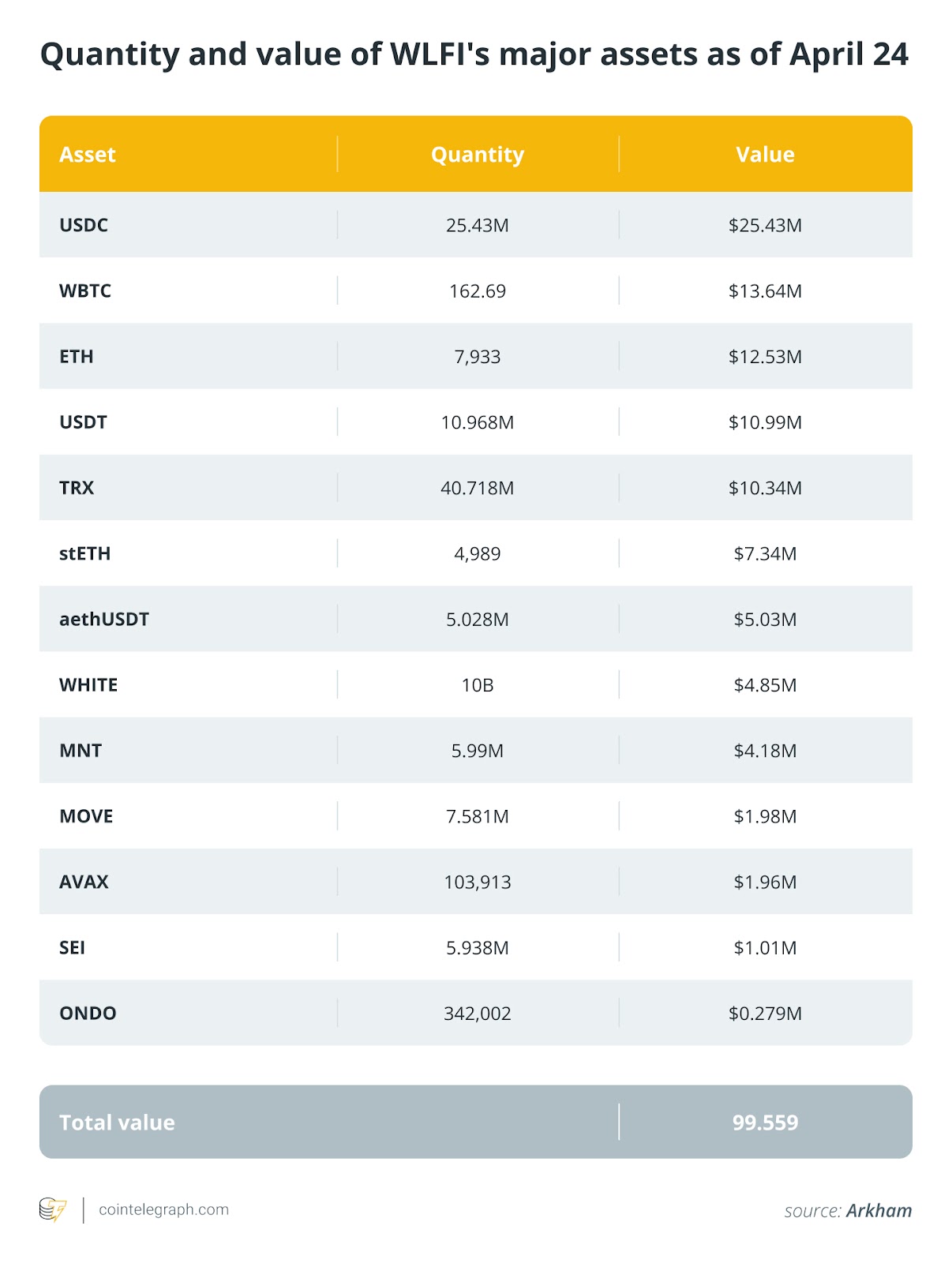 Quantity and value of WLFI's major assets as of April 24

| Asset | Quantity | Value |
|---|---|---|
| USDC | 25.43M | \$25.43M |
| WBTC | 162.69 | \$13.64M |
| ETH | 7,933 | \$12.53M |
| USDT | 10.968M | \$10.99M |
| TRX | 40.718M | \$10.34M |
| stETH | 4,989 | \$7.34M |
| aethUSDT | 5.028M | \$5.03M |
| WHITE | 10B | \$4.85M |
| MNT | 5.99M | \$4.18M |
| MOVE | 7.581M | \$1.98M |
| AVAX | 103,913 | \$1.96M |
| SEI | 5.938M | \$1.01M |
| ONDO | 342,002 | \$0.279M |

| Total value | 99.559 |
|---|---|

cointelegraph.com

source: Arkham